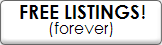 FREE LISTINGS!
(forever)